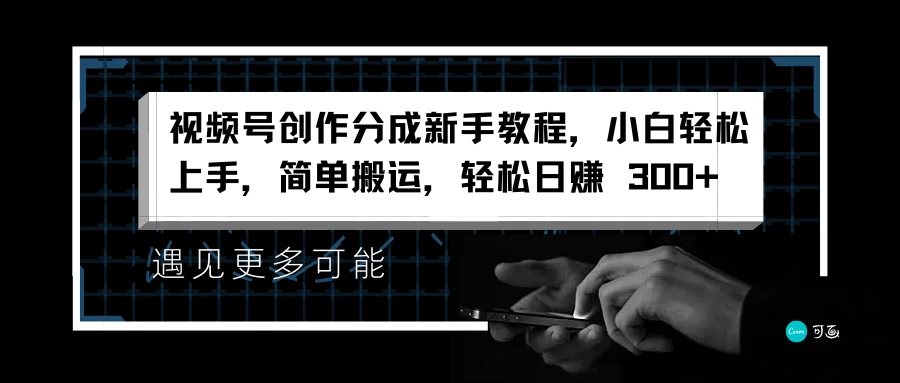 视频号创作分成新手教程，小白轻松上手，简单搬运，轻松日赚 300+

遇见更多可能

Canva 可画